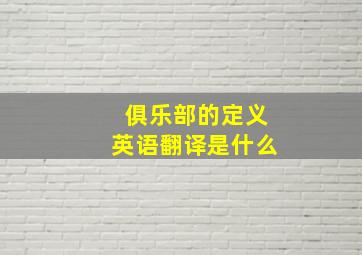 俱乐部的定义
英语翻译是什么